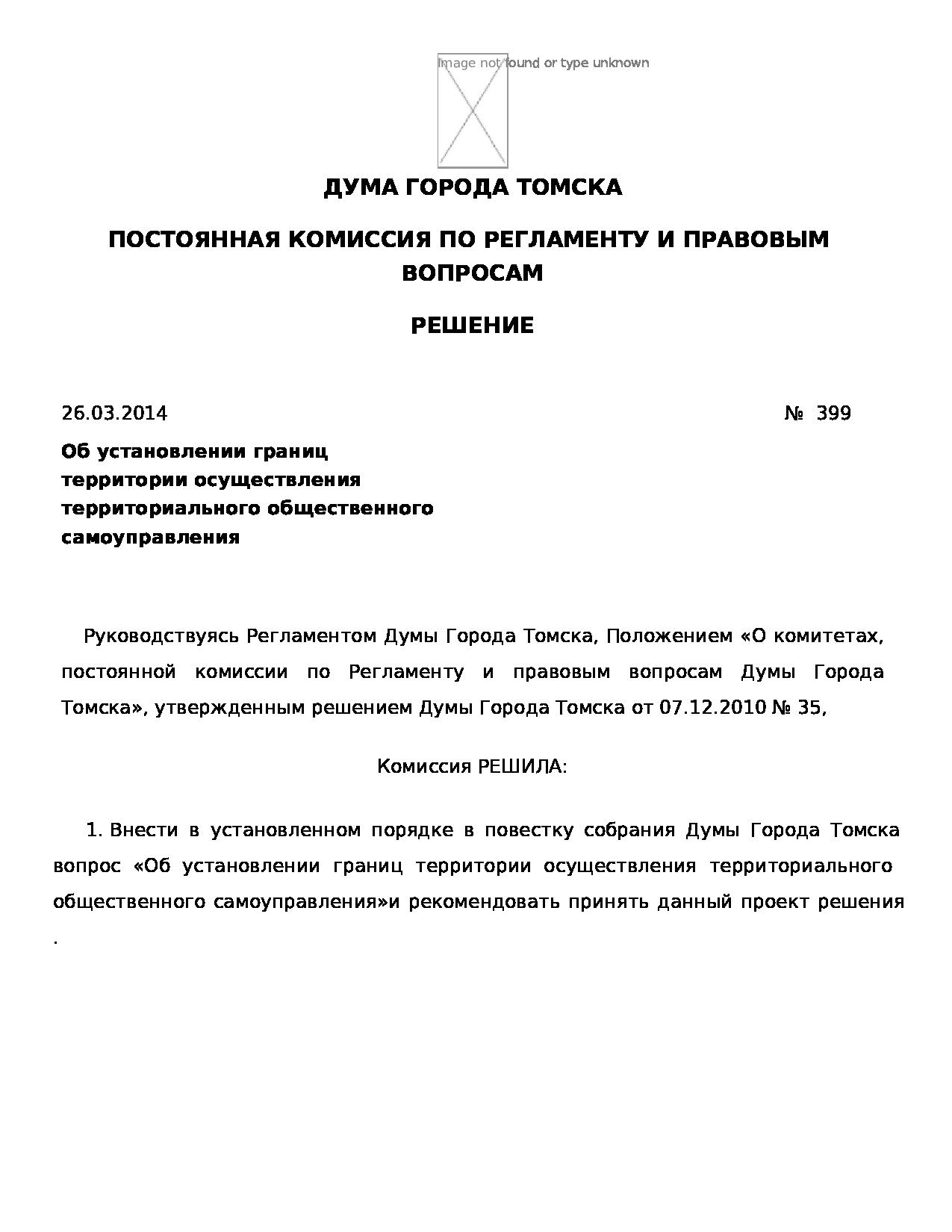 Image not found or type unknown

ДУМА ГОРОДА ТОМСКА

ПОСТОЯННАЯ КОМИССИЯ ПО РЕГЛАМЕНТУ И ПРАВОВЫМ ВОПРОСАМ

РЕШЕНИЕ

26.03.2014 № 399

Об установлении границ территории осуществления территориального общественного самоуправления

Руководствуясь Регламентом Думы Города Томска, Положением «О комитетах, постоянной комиссии по Регламенту и правовым вопросам Думы Города Томска», утвержденным решением Думы Города Томска от 07.12.2010 № 35,

Комиссия РЕШИЛА:

1. Внести в установленном порядке в повестку собрания Думы Города Томска вопрос «Об установлении границ территории осуществления территориального общественного самоуправления»и рекомендовать принять данный проект решения .